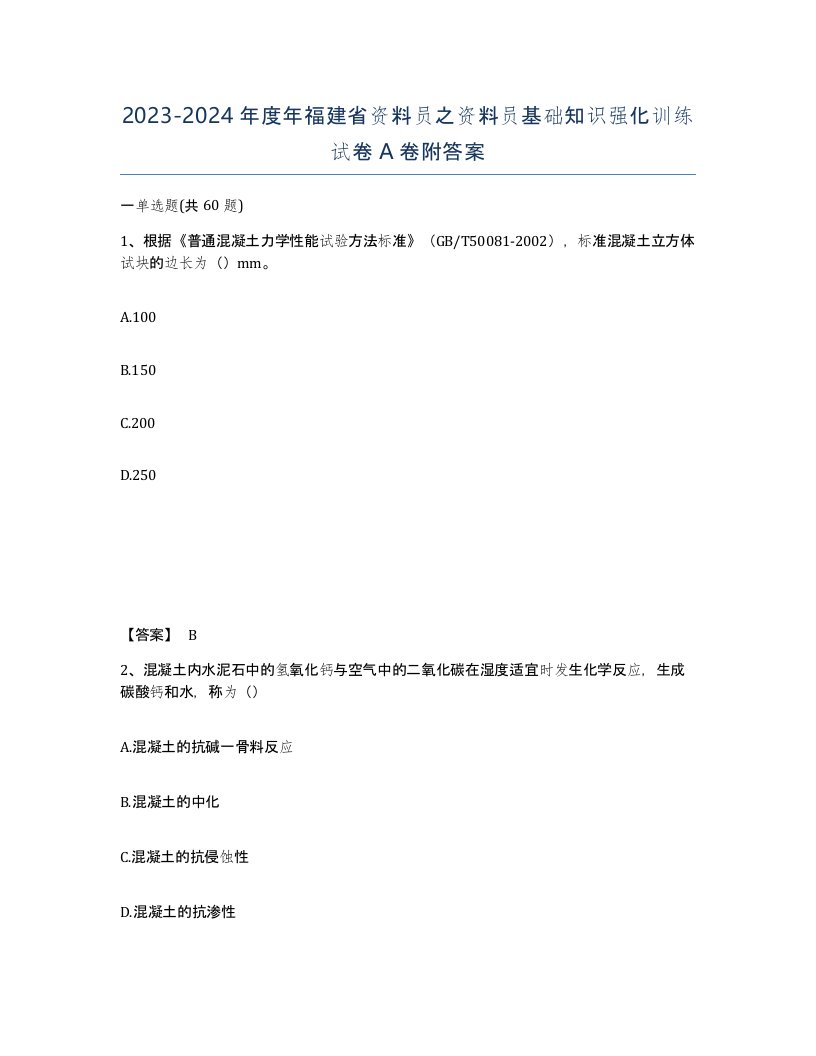 2023-2024年度年福建省资料员之资料员基础知识强化训练试卷A卷附答案

一单选题(共60题)

1、根据《普通混凝土力学性能试验方法标准》（GB/T50081-2002），标准混凝土立方体试块的边长为（）mm。

A.100

B.150

C.200

D.250

【答案】 B

2、混凝土内水泥石中的氢氧化钙与空气中的二氧化碳在湿度适宜时发生化学反应，生成碳酸钙和水，称为（）

A.混凝土的抗碱一骨料反应

B.混凝土的中化

C.混凝土的抗侵蚀性

D.混凝土的抗渗性